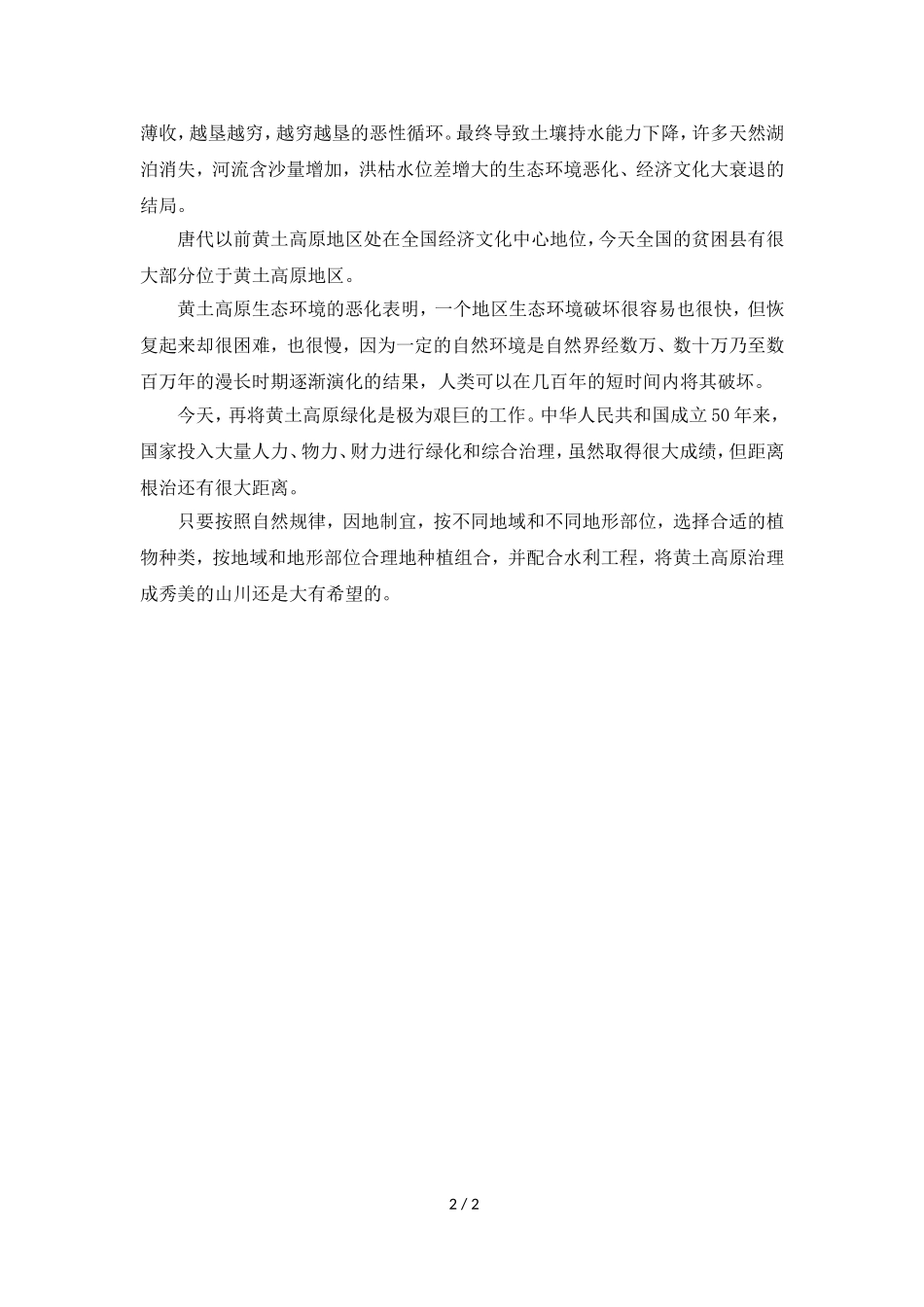 薄收，越垦越穷，越穷越垦的恶性循环。最终导致土壤持水能力下降，许多天然湖泊消失，河流含沙量增加，洪枯水位差增大的生态环境恶化、经济文化大衰退的结局。

唐代以前黄土高原地区处在全国经济文化中心地位，今天全国的贫困县有很大部分位于黄土高原地区。

黄土高原生态环境的恶化表明，一个地区生态环境破坏很容易也很快，但恢复起来却很困难，也很慢，因为一定的自然环境是自然界经数万、数十万乃至数百万年的漫长时期逐渐演化的结果，人类可以在几百年的短时间内将其破坏。

今天，再将黄土高原绿化是极为艰巨的工作。中华人民共和国成立50年来，国家投入大量人力、物力、财力进行绿化和综合治理，虽然取得很大成绩，但距离根治还有很大距离。

只要按照自然规律，因地制宜，按不同地域和不同地形部位，选择合适的植物种类，按地域和地形部位合理地种植组合，并配合水利工程，将黄土高原治理成秀美的山川还是大有希望的。

2 / 2